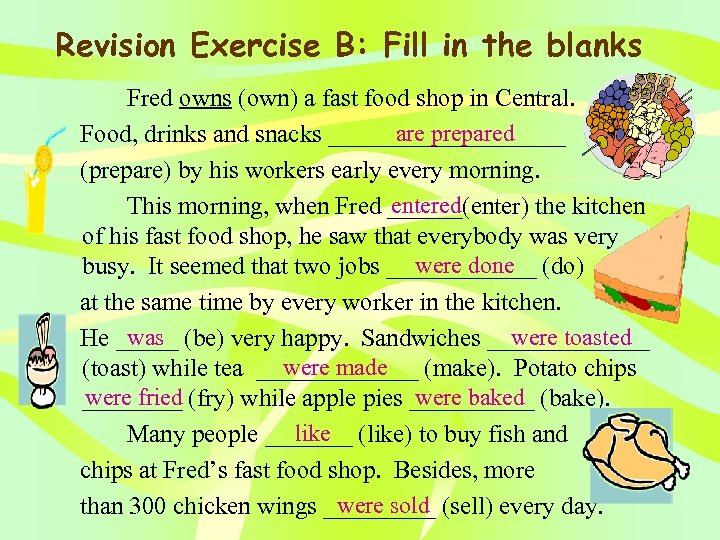 Revision Exercise B: Fill in the blanks

Fred owns (own) a fast food shop in Central. Food, drinks and snacks are prepared (prepare) by his workers early every morning.

This morning, when Fred entered(enter) the kitchen of his fast food shop, he saw that everybody was very busy. It seemed that two jobs were done (do) at the same time by every worker in the kitchen. He was (be) very happy. Sandwiches were toasted (toast) while tea were made (make). Potato chips were fried (fry) while apple pies were baked (bake).

Many people like (like) to buy fish and chips at Fred's fast food shop. Besides, more than 300 chicken wings were sold (sell) every day.